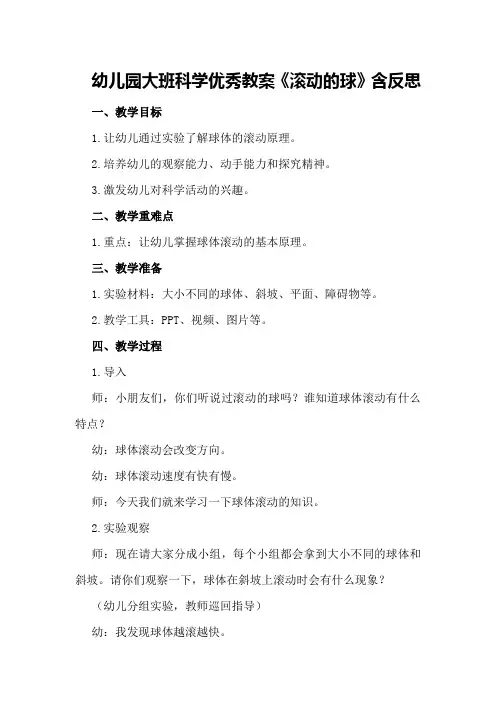 幼儿园大班科学优秀教案《滚动的球》含反思

一、教学目标

1.让幼儿通过实验了解球体的滚动原理。

2.培养幼儿的观察能力、动手能力和探究精神。

3.激发幼儿对科学活动的兴趣。

二、教学重难点

1.重点：让幼儿掌握球体滚动的基本原理。

三、教学准备

1.实验材料：大小不同的球体、斜坡、平面、障碍物等。

2.教学工具：PPT、视频、图片等。

四、教学过程

1.导入

师：小朋友们，你们听说过滚动的球吗？谁知道球体滚动有什么特点？

幼：球体滚动会改变方向。

幼：球体滚动速度有快有慢。

师：今天我们就来学习一下球体滚动的知识。

2.实验观察

师：现在请大家分成小组，每个小组都会拿到大小不同的球体和斜坡。请你们观察一下，球体在斜坡上滚动时会有什么现象？

（幼儿分组实验，教师巡回指导）

幼：我发现球体越滚越快。